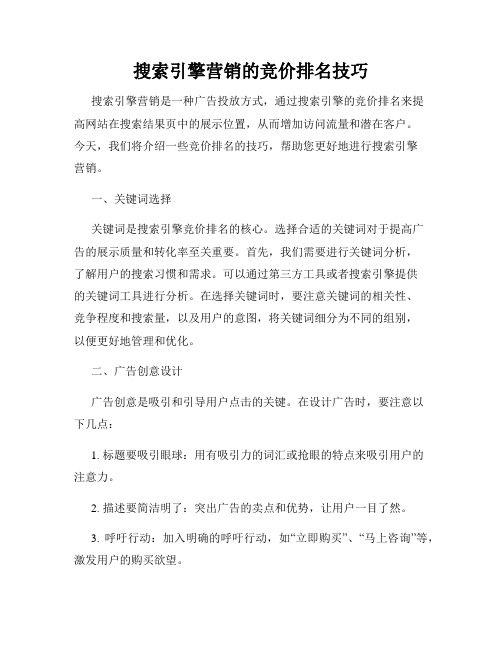 搜索引擎营销的竞价排名技巧

搜索引擎营销是一种广告投放方式，通过搜索引擎的竞价排名来提高网站在搜索结果页中的展示位置，从而增加访问流量和潜在客户。今天，我们将介绍一些竞价排名的技巧，帮助您更好地进行搜索引擎营销。

一、关键词选择

关键词是搜索引擎竞价排名的核心。选择合适的关键词对于提高广告的展示质量和转化率至关重要。首先，我们需要进行关键词分析，了解用户的搜索习惯和需求。可以通过第三方工具或者搜索引擎提供的关键词工具进行分析。在选择关键词时，要注意关键词的相关性、竞争程度和搜索量，以及用户的意图，将关键词细分为不同的组别，以便更好地管理和优化。

二、广告创意设计

广告创意是吸引和引导用户点击的关键。在设计广告时，要注意以下几点：

1. 标题要吸引眼球：用有吸引力的词汇或抢眼的特点来吸引用户的注意力。

2. 描述要简洁明了：突出广告的卖点和优势，让用户一目了然。

3. 呼吁行动：加入明确的呼吁行动，如“立即购买”、“马上咨询”等，激发用户的购买欲望。